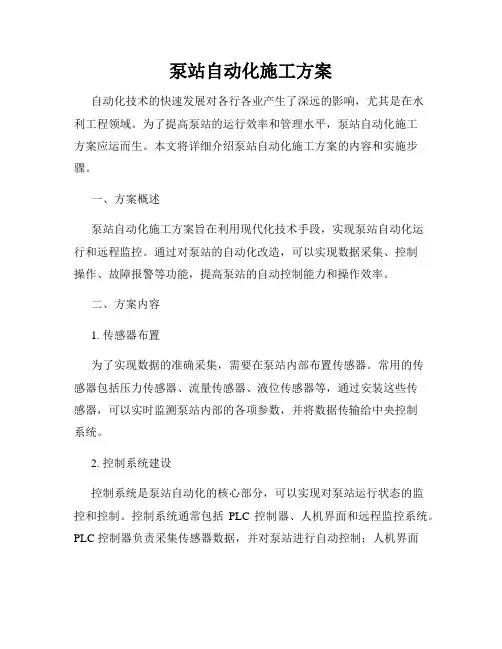 泵站自动化施工方案

自动化技术的快速发展对各行各业产生了深远的影响，尤其是在水利工程领域。为了提高泵站的运行效率和管理水平，泵站自动化施工方案应运而生。本文将详细介绍泵站自动化施工方案的内容和实施步骤。

一、方案概述

泵站自动化施工方案旨在利用现代化技术手段，实现泵站自动化运行和远程监控。通过对泵站的自动化改造，可以实现数据采集、控制操作、故障报警等功能，提高泵站的自动控制能力和操作效率。

二、方案内容

1. 传感器布置

为了实现数据的准确采集，需要在泵站内部布置传感器。常用的传感器包括压力传感器、流量传感器、液位传感器等，通过安装这些传感器，可以实时监测泵站内部的各项参数，并将数据传输给中央控制系统。

2. 控制系统建设

控制系统是泵站自动化的核心部分，可以实现对泵站运行状态的监控和控制。控制系统通常包括 PLC 控制器、人机界面和远程监控系统。PLC 控制器负责采集传感器数据，并对泵站进行自动控制；人机界面